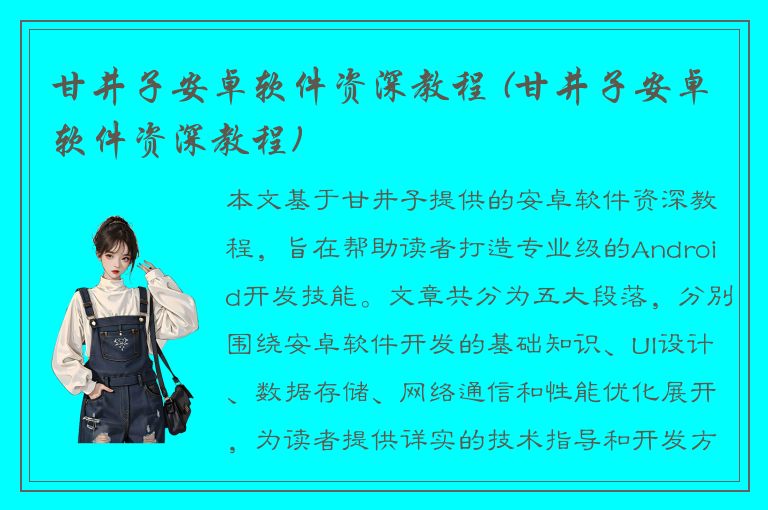 甘井子安卓软件资深教程（甘井子安卓软件资深教程）

本文基于甘井子提供的安卓软件资深教程，旨在帮助读者打造专业级的Android开发技能。文章共分为五大段落，分别围绕安卓软件开发的基础知识、UI设计、数据存储、网络通信和性能优化展开，为读者提供详实的技术指导和开发方